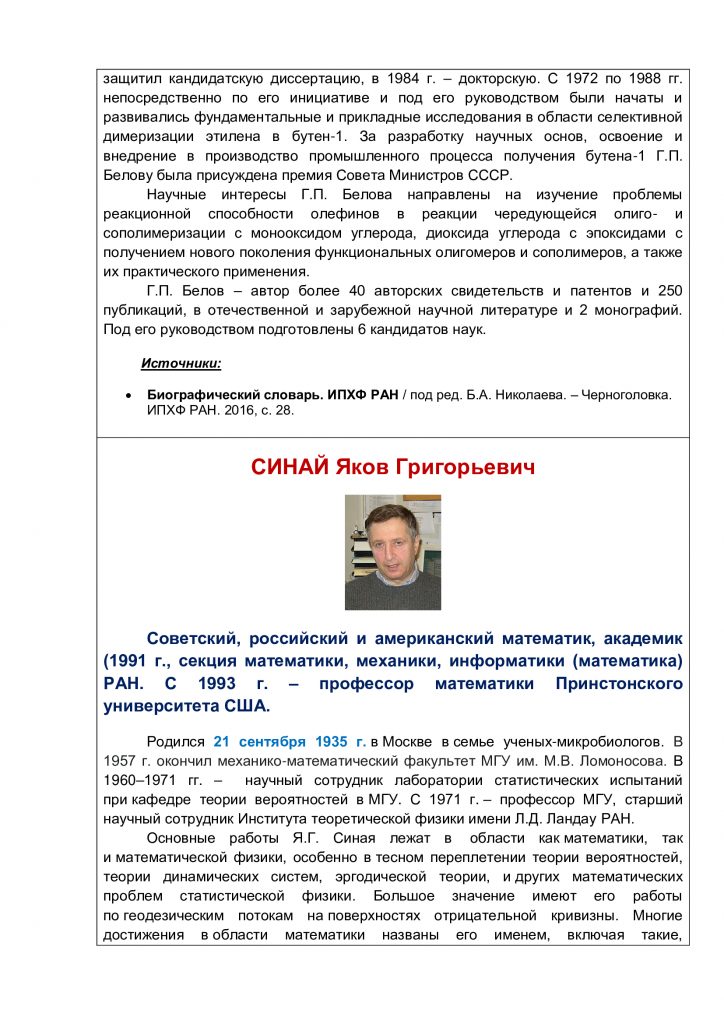 защитил кандидатскую диссертацию, в 1984 г. – докторскую. С 1972 по 1988 гг. непосредственно по его инициативе и под его руководством были начаты и развивались фундаментальные и прикладные исследования в области селективной димеризации этилена в бутен-1. За разработку научных основ, освоение и внедрение в производство промышленного процесса получения бутена-1 Г.П. Белову была присуждена премия Совета Министров СССР.

Научные интересы Г.П. Белова направлены на изучение проблемы реакционной способности олефинов в реакции чередующейся олиго- и сополимеризации с монооксидом углерода, диоксида углерода с эпоксидами с получением нового поколения функциональных олигомеров и сополимеров, а также их практического применения.

Г.П. Белов – автор более 40 авторских свидетельств и патентов и 250 публикаций, в отечественной и зарубежной научной литературе и 2 монографий. Под его руководством подготовлены 6 кандидатов наук.

Источники:

• Биографический словарь. ИПХФ РАН / под ред. Б.А. Николаева. – Черноголовка. ИПХФ РАН. 2016, с. 28.

СИНАЙ Яков Григорьевич

Советский, российский и американский математик, академик (1991 г., секция математики, механики, информатики (математика) РАН. С 1993 г. – профессор математики Принстонского университета США.

Родился 21 сентября 1935 г. в Москве в семье ученых-микробиологов. В 1957 г. окончил механико-математический факультет МГУ им. М.В. Ломоносова. В 1960–1971 гг. – научный сотрудник лаборатории статистических испытаний при кафедре теории вероятностей в МГУ. С 1971 г. – профессор МГУ, старший научный сотрудник Института теоретической физики имени Л.Д. Ландау РАН.

Основные работы Я.Г. Синая лежат в области как математики, так и математической физики, особенно в тесном переплетении теории вероятностей, теории динамических систем, эргодической теории, и других математических проблем статистической физики. Большое значение имеют его работы по геодезическим потокам на поверхностях отрицательной кривизны. Многие достижения в области математики названы его именем, включая такие,